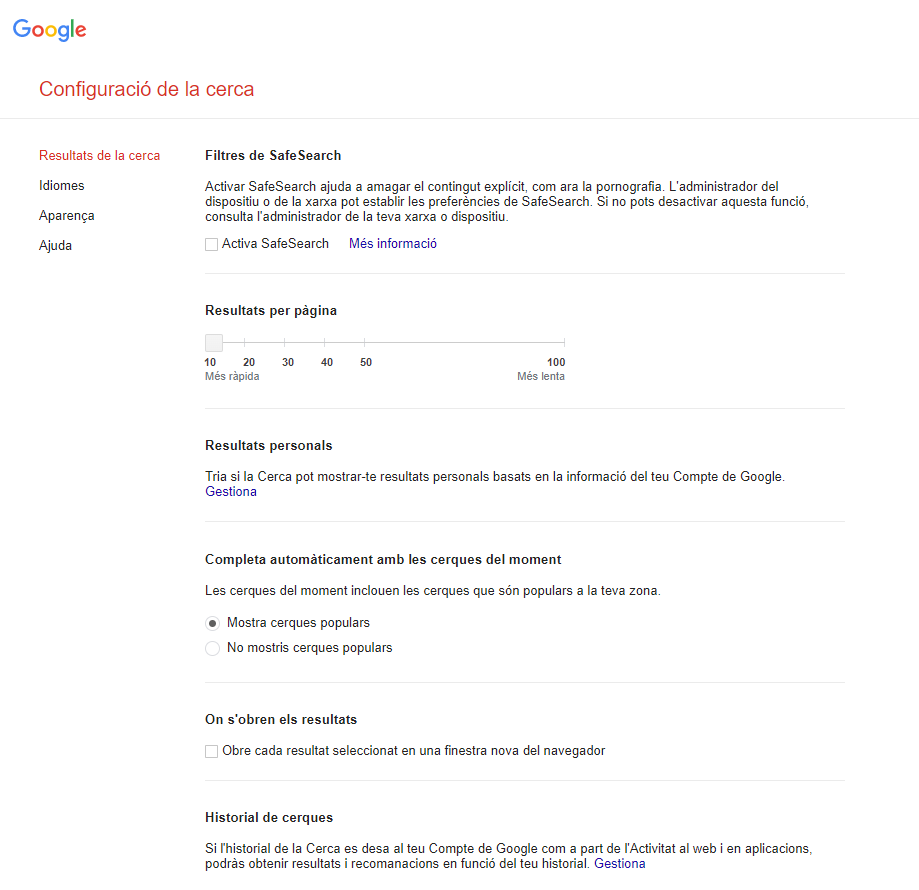 Google

Configuració de la cerca

Resultats de la cerca
Idiomes
Aparença
Ajuda

Filtres de SafeSearch

Activar SafeSearch ajuda a amagar el contingut explícit, com ara la pornografia. L'administrador del dispositiu o de la xarxa pot establir les preferències de SafeSearch. Si no pots desactivar aquesta funció, consulta l'administrador de la teva xarxa o dispositiu.

Activa SafeSearch   Més informació

Resultats per pàgina

10 20 30 40 50 100
Més ràpida   Més lenta

Resultats personals

Tria si la Cerca pot mostrar-te resultats personals basats en la informació del teu Compte de Google. Gestiona

Completa automàticament amb les cerques del moment

Les cerques del moment inclouen les cerques que són populars a la teva zona.

Mostra cerques populars
No mostris cerques populars

On s'obren els resultats

Obre cada resultat seleccionat en una finestra nova del navegador

Historial de cerques

Si l'historial de la Cerca es desa al teu Compte de Google com a part de l'Activitat al web i en aplicacions, podràs obtenir resultats i recomanacions en funció del teu historial. Gestiona